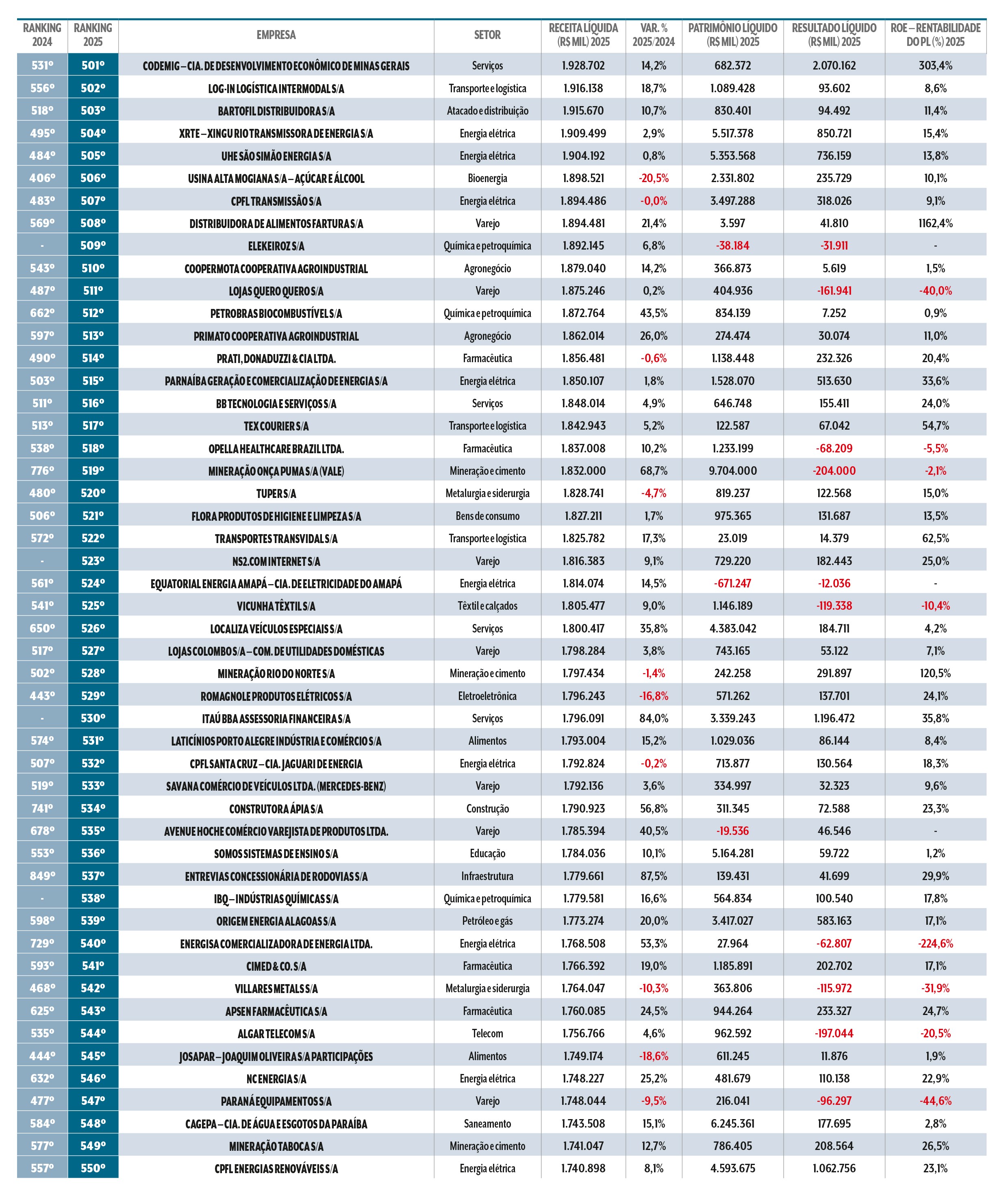 | RANKING 2024 | RANKING 2025 | EMPRESA | SETOR | RECEITA LÍQUIDA (R$ MIL) 2025 | VAR. % 2025/2024 | PATRIMÔNIO LÍQUIDO (R$ MIL) 2025 | RESULTADO LÍQUIDO (R$ MIL) 2025 | ROE – RENTABILIDADE DO PL (%) 2025 |
|---|---|---|---|---|---|---|---|---|
| 531º | 501º | CODEMIG – CIA. DE DESENVOLVIMENTO ECONÔMICO DE MINAS GERAIS | Serviços | 1.928.702 | 14,2% | 682.372 | 2.070.162 | 303,4% |
| 556º | 502º | LOG-IN LOGÍSTICA INTERMODAL S/A | Transporte e logística | 1.916.138 | 18,7% | 1.089.428 | 93.602 | 8,6% |
| 518º | 503º | BARTOFIL DISTRIBUIDORA S/A | Atacado e distribuição | 1.915.670 | 10,7% | 830.401 | 94.492 | 11,4% |
| 495º | 504º | XRTE – XINGU RIO TRANSMISSORA DE ENERGIA S/A | Energia elétrica | 1.909.499 | 2,9% | 5.517.378 | 850.721 | 15,4% |
| 484º | 505º | UHE SÃO SIMÃO ENERGIA S/A | Energia elétrica | 1.904.192 | 0,8% | 5.353.568 | 736.159 | 13,8% |
| 406º | 506º | USINA ALTA MOGIANA S/A – AÇÚCAR E ÁLCOOL | Bioenergia | 1.898.521 | -20,5% | 2.331.802 | 235.729 | 10,1% |
| 483º | 507º | CPFL TRANSMISSÃO S/A | Energia elétrica | 1.894.486 | -0,0% | 3.497.288 | 318.026 | 9,1% |
| 569º | 508º | DISTRIBUIDORA DE ALIMENTOS FARTURA S/A | Varejo | 1.894.481 | 21,4% | 3.597 | 41.810 | 1162,4% |
| - | 509º | ELEKEIROZ S/A | Química e petroquímica | 1.892.145 | 6,8% | -38.184 | -31.911 | - |
| 543º | 510º | COOPERMOTA COOPERATIVA AGROINDUSTRIAL | Agronegócio | 1.879.040 | 14,2% | 366.873 | 5.619 | 1,5% |
| 487º | 511º | LOJAS QUERO QUERO S/A | Varejo | 1.875.246 | 0,2% | 404.936 | -161.941 | -40,0% |
| 662º | 512º | PETROBRAS BIOCOMBUSTÍVEL S/A | Química e petroquímica | 1.872.764 | 43,5% | 834.139 | 7.252 | 0,9% |
| 597º | 513º | PRIMATO COOPERATIVA AGROINDUSTRIAL | Agronegócio | 1.862.014 | 26,0% | 274.474 | 30.074 | 11,0% |
| 490º | 514º | PRATI, DONADUZZI & CIA LTDA. | Farmacêutica | 1.856.481 | -0,6% | 1.138.448 | 232.326 | 20,4% |
| 503º | 515º | PARNAÍBA GERAÇÃO E COMERCIALIZAÇÃO DE ENERGIA S/A | Energia elétrica | 1.850.107 | 1,8% | 1.528.070 | 513.630 | 33,6% |
| 511º | 516º | BB TECNOLOGIA E SERVIÇOS S/A | Serviços | 1.848.014 | 4,9% | 646.748 | 155.411 | 24,0% |
| 513º | 517º | TEX COURIER S/A | Transporte e logística | 1.842.943 | 5,2% | 122.587 | 67.042 | 54,7% |
| 538º | 518º | OPELLA HEALTHCARE BRAZIL LTDA. | Farmacêutica | 1.837.008 | 10,2% | 1.233.199 | -68.209 | -5,5% |
| 776º | 519º | MINERAÇÃO ONÇA PUMA S/A (VALE) | Mineração e cimento | 1.832.000 | 68,7% | 9.704.000 | -204.000 | -2,1% |
| 480º | 520º | TUPER S/A | Metalurgia e siderurgia | 1.828.741 | -4,7% | 819.237 | 122.568 | 15,0% |
| 506º | 521º | FLORA PRODUTOS DE HIGIENE E LIMPEZA S/A | Bens de consumo | 1.827.211 | 1,7% | 975.365 | 131.687 | 13,5% |
| 572º | 522º | TRANSPORTES TRANSVIDAL S/A | Transporte e logística | 1.825.782 | 17,3% | 23.019 | 14.379 | 62,5% |
| - | 523º | NS2.COM INTERNET S/A | Varejo | 1.816.383 | 9,1% | 729.220 | 182.443 | 25,0% |
| 561º | 524º | EQUATORIAL ENERGIA AMAPÁ – CIA. DE ELETRICIDADE DO AMAPÁ | Energia elétrica | 1.814.074 | 14,5% | -671.247 | -12.036 | - |
| 541º | 525º | VICUNHA TÊXTIL S/A | Têxtil e calçados | 1.805.477 | 9,0% | 1.146.189 | -119.338 | -10,4% |
| 650º | 526º | LOCALIZA VEÍCULOS ESPECIAIS S/A | Serviços | 1.800.417 | 35,8% | 4.383.042 | 184.711 | 4,2% |
| 517º | 527º | LOJAS COLOMBO S/A – COM. DE UTILIDADES DOMÉSTICAS | Varejo | 1.798.284 | 3,8% | 743.165 | 53.122 | 7,1% |
| 502º | 528º | MINERAÇÃO RIO DO NORTE S/A | Mineração e cimento | 1.797.434 | -1,4% | 242.258 | 291.897 | 120,5% |
| 443º | 529º | ROMAGNOLE PRODUTOS ELÉTRICOS S/A | Eletroeletrônica | 1.796.243 | -16,8% | 571.262 | 137.701 | 24,1% |
| - | 530º | ITAÚ BBA ASSESSORIA FINANCEIRA S/A | Serviços | 1.796.091 | 84,0% | 3.339.243 | 1.196.472 | 35,8% |
| 574º | 531º | LATICÍNIOS PORTO ALEGRE INDÚSTRIA E COMÉRCIO S/A | Alimentos | 1.793.004 | 15,2% | 1.029.036 | 86.144 | 8,4% |
| 507º | 532º | CPFL SANTA CRUZ – CIA. JAGUARI DE ENERGIA | Energia elétrica | 1.792.824 | -0,2% | 713.877 | 130.564 | 18,3% |
| 519º | 533º | SAVANA COMÉRCIO DE VEÍCULOS LTDA. (MERCEDES-BENZ) | Varejo | 1.792.136 | 3,6% | 334.997 | 32.323 | 9,6% |
| 741º | 534º | CONSTRUTORA ÁPIA S/A | Construção | 1.790.923 | 56,8% | 311.345 | 72.588 | 23,3% |
| 678º | 535º | AVENUE HOCHE COMÉRCIO VAREJISTA DE PRODUTOS LTDA. | Varejo | 1.785.394 | 40,5% | -19.536 | 46.546 | - |
| 553º | 536º | SOMOS SISTEMAS DE ENSINO S/A | Educação | 1.784.036 | 10,1% | 5.164.281 | 59.722 | 1,2% |
| 849º | 537º | ENTREVIAS CONCESSIONÁRIA DE RODOVIAS S/A | Infraestrutura | 1.779.661 | 87,5% | 139.431 | 41.699 | 29,9% |
| - | 538º | IBQ – INDÚSTRIAS QUÍMICAS S/A | Química e petroquímica | 1.779.581 | 16,6% | 564.834 | 100.540 | 17,8% |
| 598º | 539º | ORIGEM ENERGIA ALAGOAS S/A | Petróleo e gás | 1.773.274 | 20,0% | 3.417.027 | 583.163 | 17,1% |
| 729º | 540º | ENERGISA COMERCIALIZADORA DE ENERGIA LTDA. | Energia elétrica | 1.768.508 | 53,3% | 27.964 | -62.807 | -224,6% |
| 593º | 541º | CIMED & CO. S/A | Farmacêutica | 1.766.392 | 19,0% | 1.185.891 | 202.702 | 17,1% |
| 468º | 542º | VILLARES METALS S/A | Metalurgia e siderurgia | 1.764.047 | -10,3% | 363.806 | -115.972 | -31,9% |
| 625º | 543º | APSEN FARMACÊUTICA S/A | Farmacêutica | 1.760.085 | 24,5% | 944.264 | 233.327 | 24,7% |
| 535º | 544º | ALGAR TELECOM S/A | Telecom | 1.756.766 | 4,6% | 962.592 | -197.044 | -20,5% |
| 444º | 545º | JOSAPAR – JOAQUIM OLIVEIRA S/A PARTICIPAÇÕES | Alimentos | 1.749.174 | -18,6% | 611.245 | 11.876 | 1,9% |
| 632º | 546º | NC ENERGIA S/A | Energia elétrica | 1.748.227 | 25,2% | 481.679 | 110.138 | 22,9% |
| 477º | 547º | PARANÁ EQUIPAMENTOS S/A | Varejo | 1.748.044 | -9,5% | 216.041 | -96.297 | -44,6% |
| 584º | 548º | CAGEPA – CIA. DE ÁGUA E ESGOTOS DA PARAÍBA | Saneamento | 1.743.508 | 15,1% | 6.245.361 | 177.695 | 2,8% |
| 577º | 549º | MINERAÇÃO TABOCA S/A | Mineração e cimento | 1.741.047 | 12,7% | 786.405 | 208.564 | 26,5% |
| 557º | 550º | CPFL ENERGIAS RENOVÁVEIS S/A | Energia elétrica | 1.740.898 | 8,1% | 4.593.675 | 1.062.756 | 23,1% |